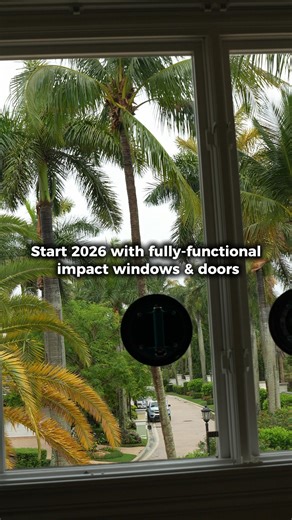 Start 2026 with fully-functional impact windows & doors